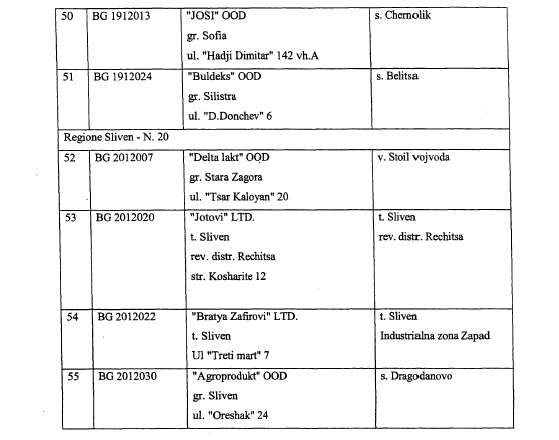 | 50 | BG 1912013 | "JOSI" OOD gr. Sofia ul. "Hadji Dimitar" 142 vh.A | s. Chernolik |
|---|---|---|---|
| 51 | BG 1912024 | "Buldeks" OOD gr. Silistra ul. "D.Donchev" 6 | s. Belitsa |
| Regione Sliven - N. 20 | | | |
| 52 | BG 2012007 | "Delta lakt" OOD gr. Stara Zagora ul. "Tsar Kaloyan" 20 | v. Stoil vojvoda |
| 53 | BG 2012020 | "Jotovi" LTD. t. Sliven rev. distr. Rechitsa str. Kosharite 12 | t. Sliven rev. distr. Rechitsa |
| 54 | BG 2012022 | "Bratya Zafirovi" LTD. t. Sliven Ul "Treti mart" 7 | t. Sliven Industrialna zona Zapad |
| 55 | BG 2012030 | "Agroprodukt" OOD gr. Sliven ul. "Oreshak" 24 | s. Dragodanovo |